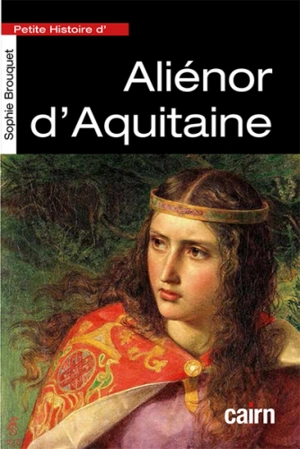 Petite Histoire d'

Sophie Brouquet

Aliénor d'Aquitaine

cairn